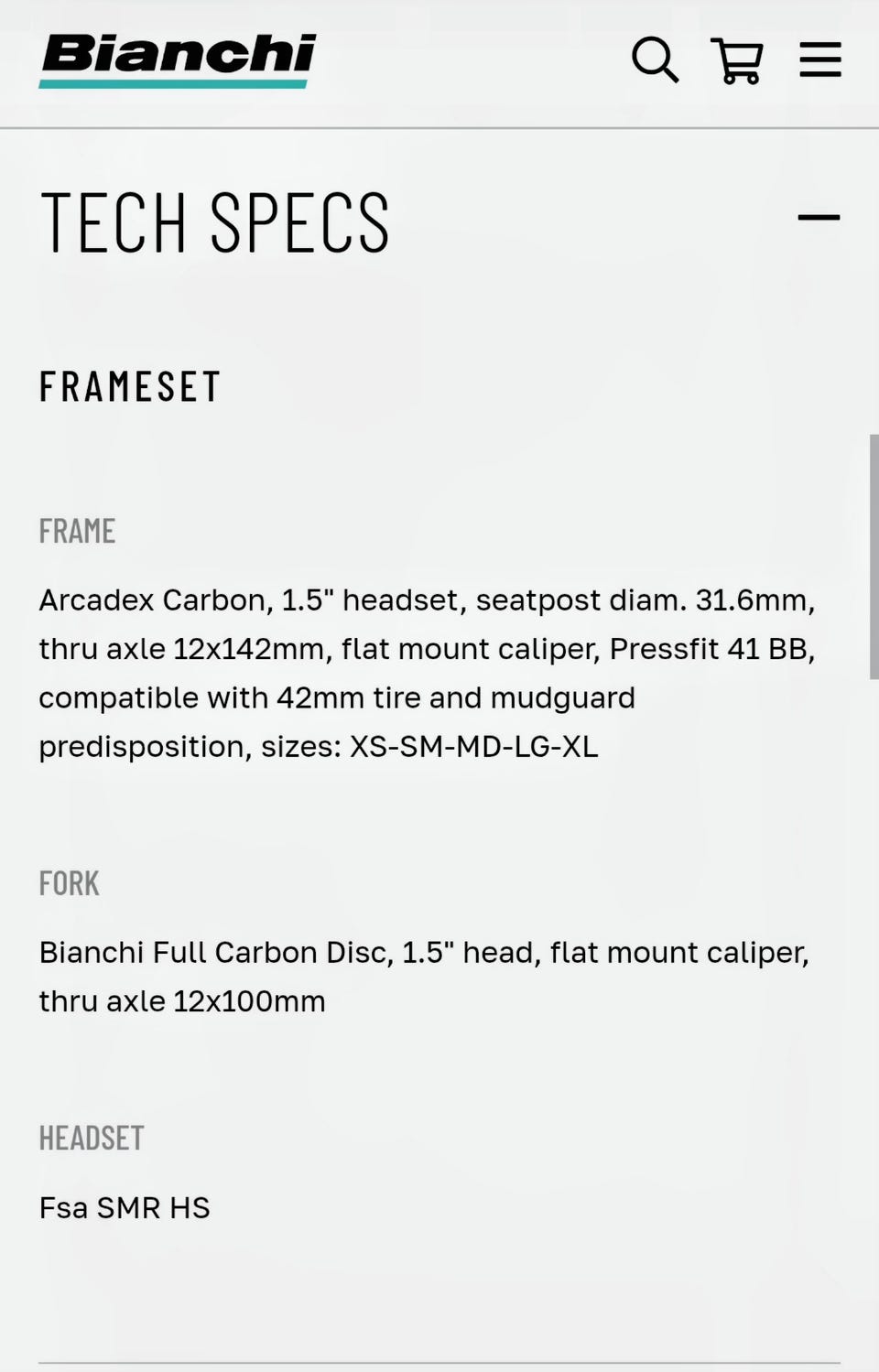 Bianchi

TECH SPECS

FRAMESET

FRAME

Arcadex Carbon, 1.5" headset, seatpost diam. 31.6mm, thru axle 12x142mm, flat mount caliper, Pressfit 41 BB, compatible with 42mm tire and mudguard predisposition, sizes: XS-SM-MD-LG-XL

FORK

Bianchi Full Carbon Disc, 1.5" head, flat mount caliper, thru axle 12x100mm

HEADSET

Fsa SMR HS